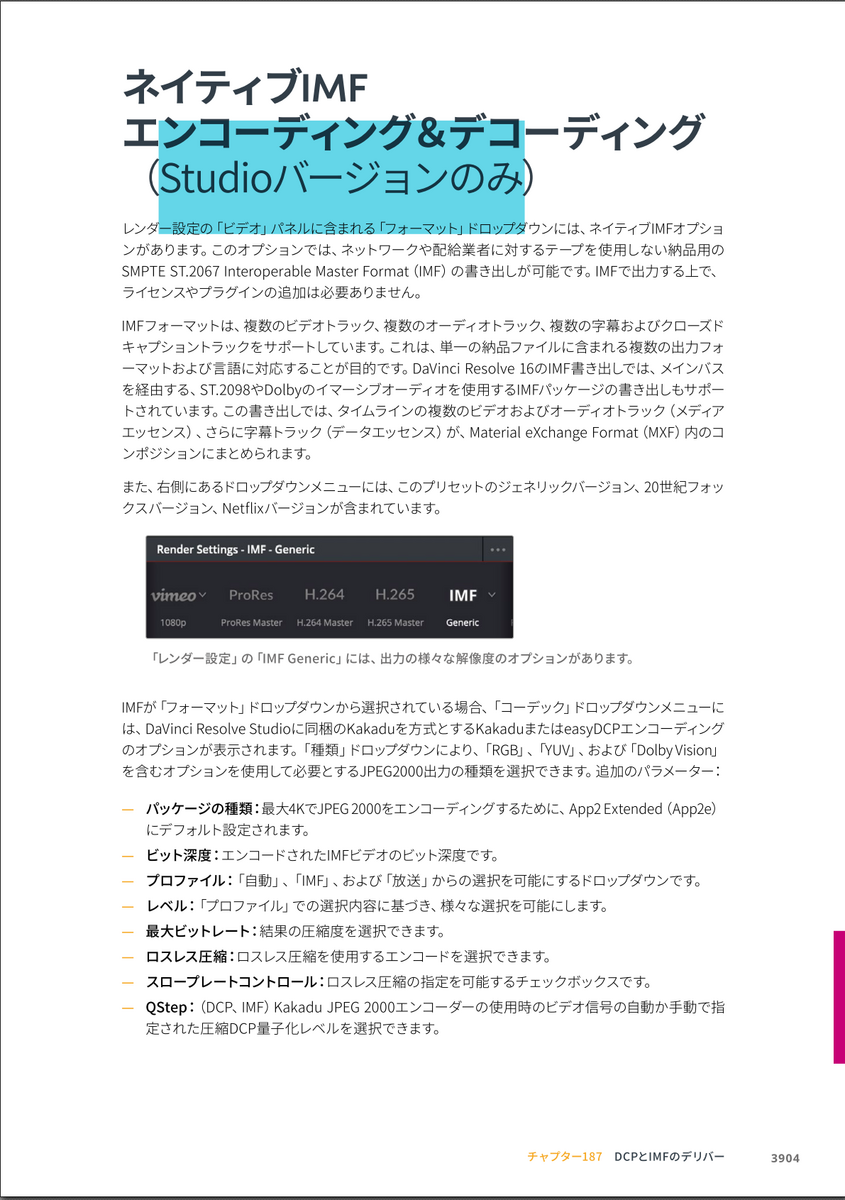 ネイティブIMF
エンコーディング&デコーディング
(Studioバージョンのみ)

レンダー設定の「ビデオ」パネルに含まれる「フォーマット」ドロップダウンには、ネイティブIMFオプションがあります。このオプションでは、ネットワークや配給業者に対するテープを使用しない納品用のSMPTE ST.2067 Interoperable Master Format(IMF)の書き出しが可能です。IMFで出力する上で、ライセンスやプラグインの追加は必要ありません。

IMFフォーマットは、複数のビデオトラック、複数のオーディオトラック、複数の字幕およびクローズドキャプショントラックをサポートしています。これは、単一の納品ファイルに含まれる複数の出力フォーマットおよび言語に対応することが目的です。DaVinci Resolve 16のIMF書き出しでは、メインバスを経由する、ST.2098やDolbyのイマーシブオーディオを使用するIMFパッケージの書き出しもサポートされています。この書き出しでは、タイムラインの複数のビデオおよびオーディオトラック(メディアエッセンス)、さらに字幕トラック(データエッセンス)が、Material eXchange Format(MXF)内のコンポジションにまとめられます。

また、右側にあるドロップダウンメニューには、このプリセットのジェネリックバージョン、20世紀フォックスバージョン、Netflixバージョンが含まれています。

Render Settings - IMF - Generic
vimeo 1080p
ProRes ProRes Master
H.264 H.264 Master
H.265 H.265 Master
IMF Generic

「レンダー設定」の「IMF Generic」には、出力の様々な解像度のオプションがあります。

IMFが「フォーマット」ドロップダウンから選択されている場合、「コーデック」ドロップダウンメニューには、DaVinci Resolve Studioに同梱のKakaduを方式とするKakaduまたはeasyDCPエンコーディングのオプションが表示されます。「種類」ドロップダウンにより、「RGB」、「YUV」、および「Dolby Vision」を含むオプションを使用して必要とするJPEG2000出力の種類を選択できます。追加のパラメーター:

— パッケージの種類:最大4KでJPEG 2000をエンコーディングするために、App2 Extended(App2e)にデフォルト設定されます。
— ビット深度:エンコードされたIMFビデオのビット深度です。
— プロファイル:「自動」、「IMF」、および「放送」からの選択を可能にするドロップダウンです。
— レベル:「プロファイル」での選択内容に基づき、様々な選択を可能にします。
— 最大ビットレート:結果の圧縮度を選択できます。
— ロスレス圧縮:ロスレス圧縮を使用するエンコードを選択できます。
— スロープレートコントロール:ロスレス圧縮の指定を可能するチェックボックスです。
— QStep:(DCP、IMF)Kakadu JPEG 2000エンコーダーの使用時のビデオ信号の自動か手動で指定された圧縮DCP量子化レベルを選択できます。

チャプター187 DCPとIMFのデリバー 3904